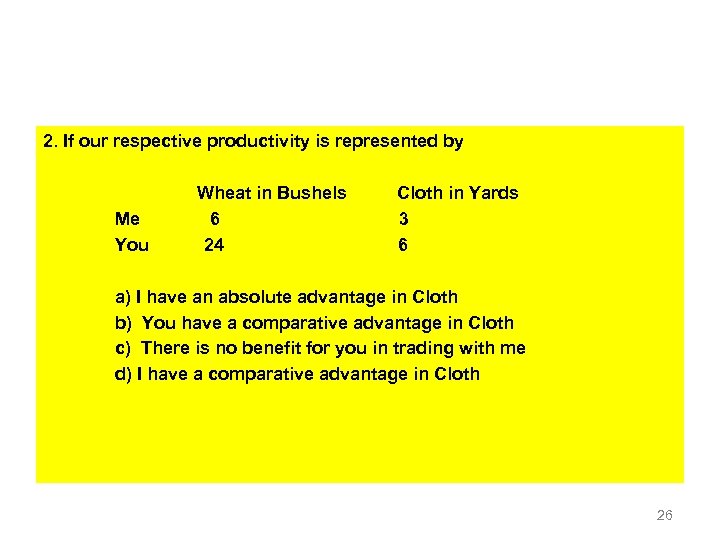 2. If our respective productivity is represented by

|  | Wheat in Bushels | Cloth in Yards |
|---|---|---|
| Me | 6 | 3 |
| You | 24 | 6 |

a) I have an absolute advantage in Cloth
b) You have a comparative advantage in Cloth
c) There is no benefit for you in trading with me
d) I have a comparative advantage in Cloth

26